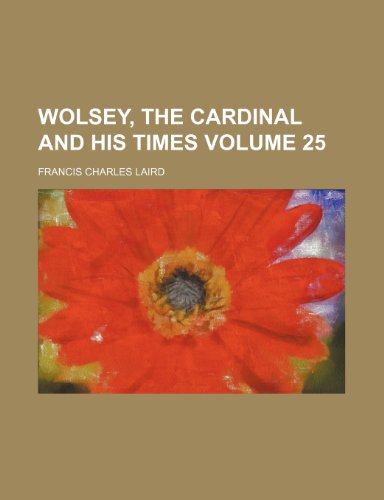 WOLSEY, THE CARDINAL AND HIS TIMES VOLUME 25

FRANCIS CHARLES LAIRD